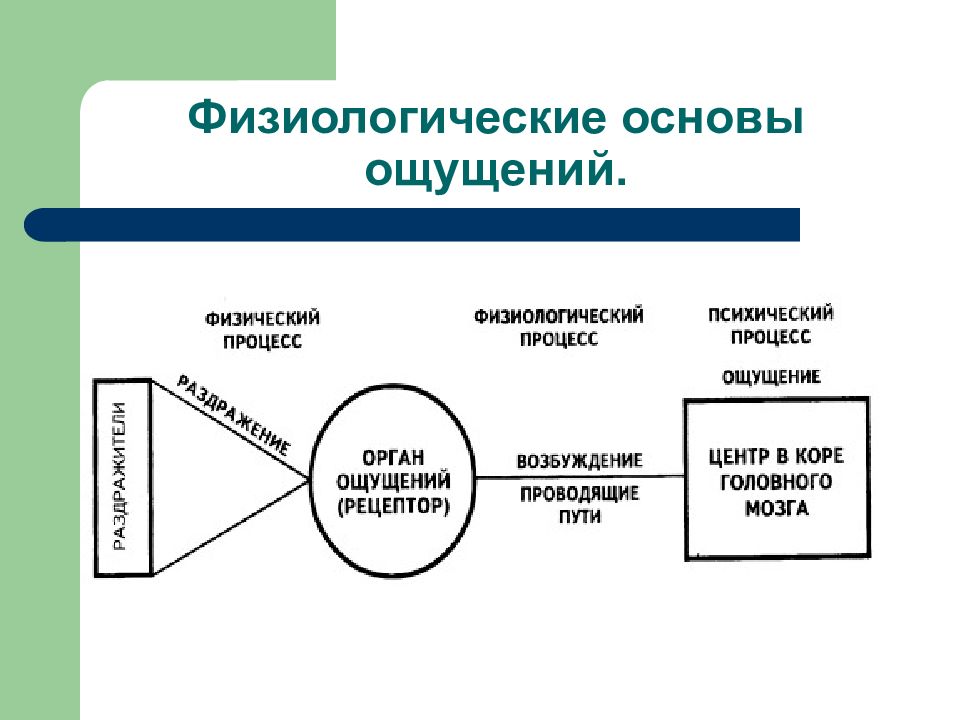 Физиологические основы ощущений.

ФИЗИЧЕСКИЙ ПРОЦЕСС

ФИЗИОЛОГИЧЕСКИЙ ПРОЦЕСС

ПСИХИЧЕСКИЙ ПРОЦЕСС

ОЩУЩЕНИЕ

РАЗДРАЖИТЕЛИ

РАЗДРАЖЕНИЕ

ОРГАН ОЩУЩЕНИЙ (РЕЦЕПТОР)

ВОЗБУЖДЕНИЕ

ПРОВОДЯЩИЕ ПУТИ

ЦЕНТР В КОРЕ ГОЛОВНОГО МОЗГА